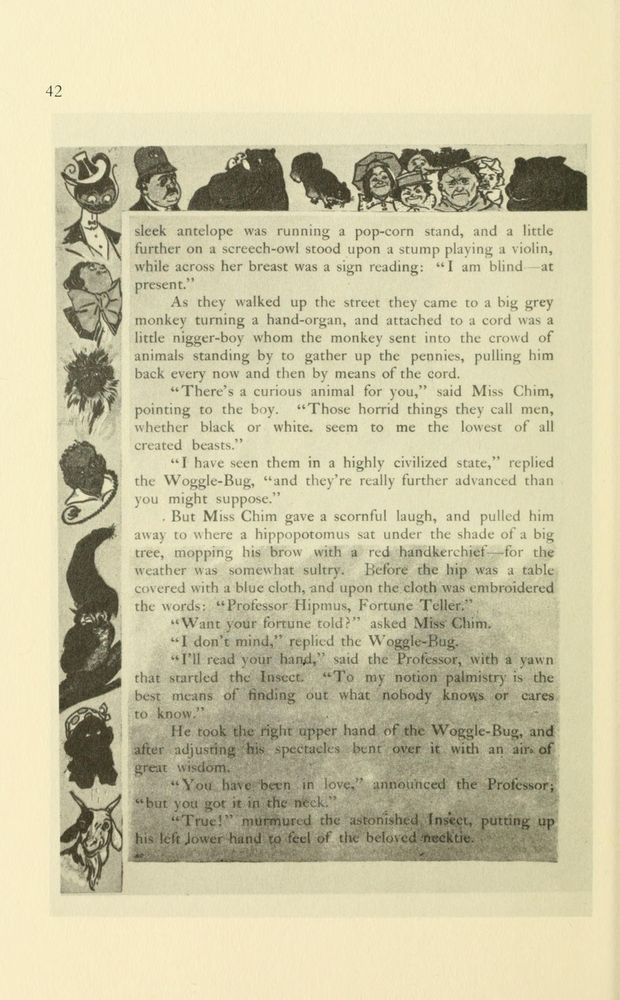 42

sleek antelope was running a pop-corn stand, and a little further on a screech-owl stood upon a stump playing a violin, while across her breast was a sign reading: "I am blind—at present."

As they walked up the street they came to a big grey monkey turning a hand-organ, and attached to a cord was a little nigger-boy whom the monkey sent into the crowd of animals standing by to gather up the pennies, pulling him back every now and then by means of the cord.

"There's a curious animal for you," said Miss Chim, pointing to the boy. "Those horrid things they call men, whether black or white. seem to me the lowest of all created beasts."

"I have seen them in a highly civilized state," replied the Woggle-Bug, "and they're really further advanced than you might suppose."

But Miss Chim gave a scornful laugh, and pulled him away to where a hippopotomus sat under the shade of a big tree, mopping his brow with a red handkerchief—for the weather was somewhat sultry. Before the hip was a table covered with a blue cloth, and upon the cloth was embroidered the words: "Professor Hipmus, Fortune Teller."

"Want your fortune told?" asked Miss Chim.

"I don't mind," replied the Woggle-Bug.

"I'll read your hand," said the Professor, with a yawn that startled the Insect. "To my notion palmistry is the best means of finding out what nobody knows or cares to know."

He took the right upper hand of the Woggle-Bug, and after adjusting his spectacles bent over it with an air of great wisdom.

"You have been in love," announced the Professor; "but you got it in the neck."

"True!" murmured the astonished Insect, putting up his left lower hand to feel of the beloved necktie.